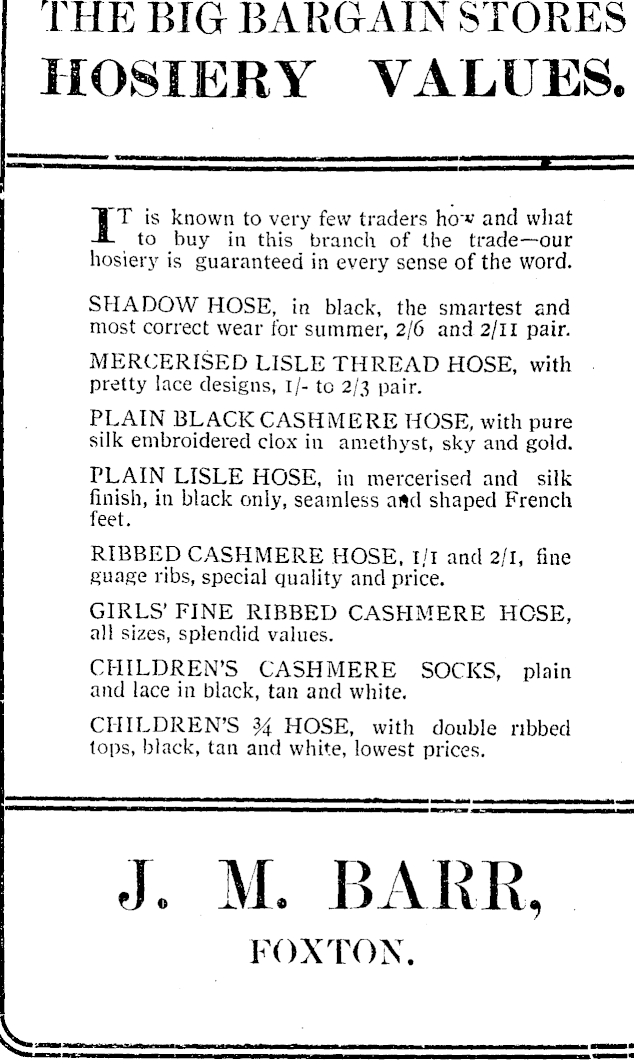 THE BIG BARGAIN STORES
HOSIERY VALUES.

IT is known to very few traders how and what to buy in this branch of the trade—our hosiery is guaranteed in every sense of the word.

SHADOW HOSE, in black, the smartest and most correct wear for summer, 2/6 and 2/11 pair.

MERCERISED LISLE THREAD HOSE, with pretty lace designs, 1/- to 2/3 pair.

PLAIN BLACK CASHMERE HOSE, with pure silk embroidered clox in amethyst, sky and gold.

PLAIN LISLE HOSE, in mercerised and silk finish, in black only, seamless and shaped French feet.

RIBBED CASHMERE HOSE, 1/1 and 2/1, fine guage ribs, special quality and price.

GIRLS' FINE RIBBED CASHMERE HOSE, all sizes, splendid values.

CHILDREN'S CASHMERE SOCKS, plain and lace in black, tan and white.

CHILDREN'S ¾ HOSE, with double ribbed tops, black, tan and white, lowest prices.

J. M. BARR,
FOXTON.